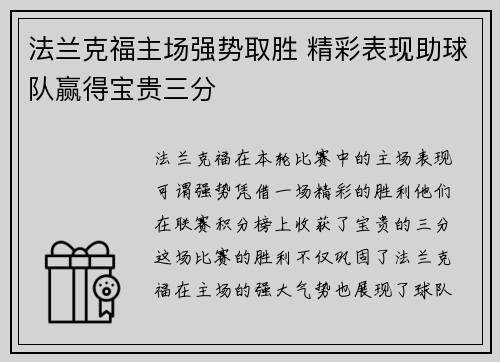 法兰克福主场强势取胜 精彩表现助球队赢得宝贵三分

法兰克福在本轮比赛中的主场表现可谓强势凭借一场精彩的胜利他们在联赛积分榜上收获了宝贵的三分这场比赛的胜利不仅巩固了法兰克福在主场的强大气势也展现了球队